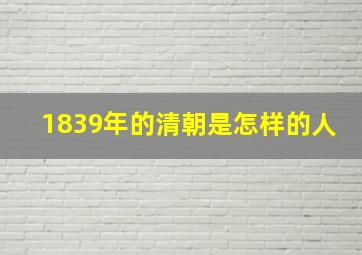 1839年的清朝是怎样的人